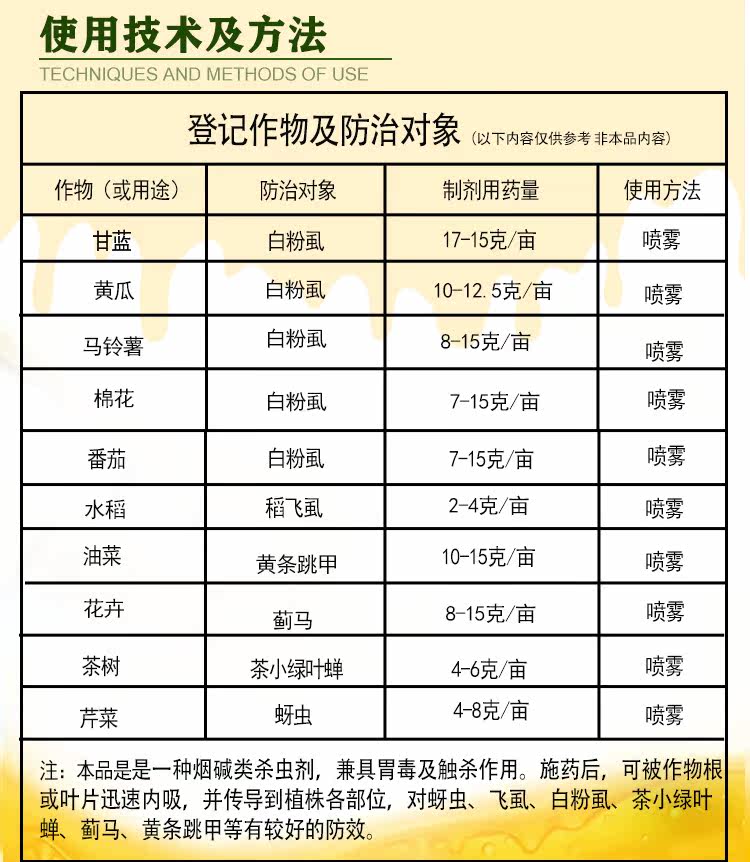 使用技术及方法
TECHNIQUES AND METHODS OF USE

登记作物及防治对象（以下内容仅供参考 非本品内容）

| 作物（或用途） | 防治对象 | 制剂用药量 | 使用方法 |
|---|---|---|---|
| 甘蓝 | 白粉虱 | 17-15克/亩 | 喷雾 |
| 黄瓜 | 白粉虱 | 10-12.5克/亩 | 喷雾 |
| 马铃薯 | 白粉虱 | 8-15克/亩 | 喷雾 |
| 棉花 | 白粉虱 | 7-15克/亩 | 喷雾 |
| 番茄 | 白粉虱 | 7-15克/亩 | 喷雾 |
| 水稻 | 稻飞虱 | 2-4克/亩 | 喷雾 |
| 油菜 | 黄条跳甲 | 10-15克/亩 | 喷雾 |
| 花卉 | 蓟马 | 8-15克/亩 | 喷雾 |
| 茶树 | 茶小绿叶蝉 | 4-6克/亩 | 喷雾 |
| 芹菜 | 蚜虫 | 4-8克/亩 | 喷雾 |

注：本品是是一种烟碱类杀虫剂，兼具胃毒及触杀作用。施药后，可被作物根或叶片迅速内吸，并传导到植株各部位，对蚜虫、飞虱、白粉虱、茶小绿叶蝉、蓟马、黄条跳甲等有较好的防效。